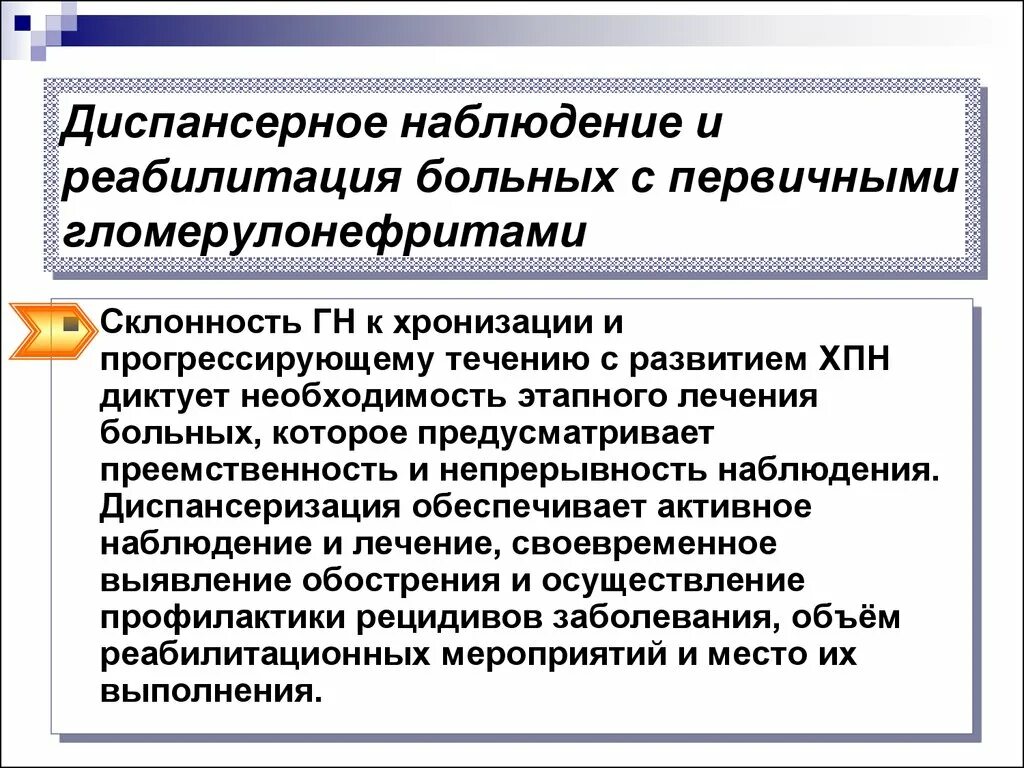 Диспансерное наблюдение и реабилитация больных с первичными гломерулонефритами

Склонность ГН к хронизации и прогрессирующему течению с развитием ХПН диктует необходимость этапного лечения больных, которое предусматривает преемственность и непрерывность наблюдения. Диспансеризация обеспечивает активное наблюдение и лечение, своевременное выявление обострения и осуществление профилактики рецидивов заболевания, объём реабилитационных мероприятий и место их выполнения.